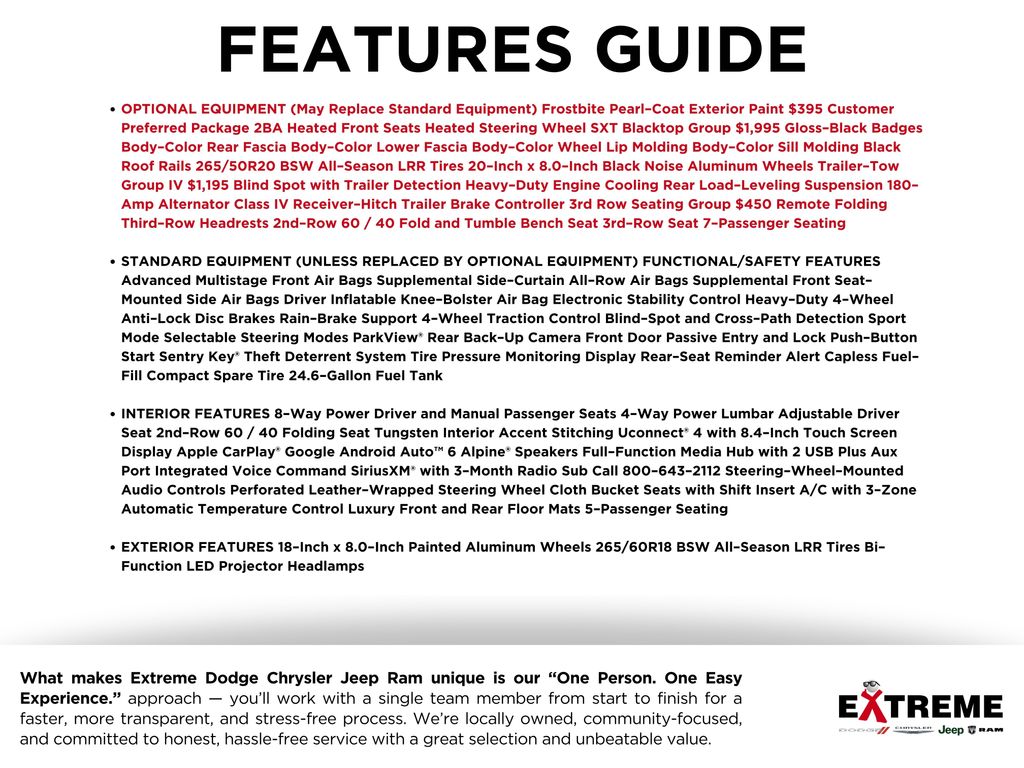 FEATURES GUIDE

• OPTIONAL EQUIPMENT (May Replace Standard Equipment) Frostbite Pearl-Coat Exterior Paint $395 Customer Preferred Package 2BA Heated Front Seats Heated Steering Wheel SXT Blacktop Group $1,995 Gloss-Black Badges Body-Color Rear Fascia Body-Color Lower Fascia Body-Color Wheel Lip Molding Body-Color Sill Molding Black Roof Rails 265/50R20 BSW All-Season LRR Tires 20-Inch x 8.0-Inch Black Noise Aluminum Wheels Trailer-Tow Group IV $1,195 Blind Spot with Trailer Detection Heavy-Duty Engine Cooling Rear Load-Leveling Suspension 180-Amp Alternator Class IV Receiver-Hitch Trailer Brake Controller 3rd Row Seating Group $450 Remote Folding Third-Row Headrests 2nd-Row 60 / 40 Fold and Tumble Bench Seat 3rd-Row Seat 7-Passenger Seating

• STANDARD EQUIPMENT (UNLESS REPLACED BY OPTIONAL EQUIPMENT) FUNCTIONAL/SAFETY FEATURES Advanced Multistage Front Air Bags Supplemental Side-Curtain All-Row Air Bags Supplemental Front Seat-Mounted Side Air Bags Driver Inflatable Knee-Bolster Air Bag Electronic Stability Control Heavy-Duty 4-Wheel Anti-Lock Disc Brakes Rain-Brake Support 4-Wheel Traction Control Blind-Spot and Cross-Path Detection Sport Mode Selectable Steering Modes ParkView® Rear Back-Up Camera Front Door Passive Entry and Lock Push-Button Start Sentry Key® Theft Deterrent System Tire Pressure Monitoring Display Rear-Seat Reminder Alert Capless Fuel-Fill Compact Spare Tire 24.6-Gallon Fuel Tank

• INTERIOR FEATURES 8-Way Power Driver and Manual Passenger Seats 4-Way Power Lumbar Adjustable Driver Seat 2nd-Row 60 / 40 Folding Seat Tungsten Interior Accent Stitching Uconnect® 4 with 8.4-Inch Touch Screen Display Apple CarPlay® Google Android Auto™ 6 Alpine® Speakers Full-Function Media Hub with 2 USB Plus Aux Port Integrated Voice Command SiriusXM® with 3-Month Radio Sub Call 800-643-2112 Steering-Wheel-Mounted Audio Controls Perforated Leather-Wrapped Steering Wheel Cloth Bucket Seats with Shift Insert A/C with 3-Zone Automatic Temperature Control Luxury Front and Rear Floor Mats 5-Passenger Seating

• EXTERIOR FEATURES 18-Inch x 8.0-Inch Painted Aluminum Wheels 265/60R18 BSW All-Season LRR Tires Bi-Function LED Projector Headlamps

What makes Extreme Dodge Chrysler Jeep Ram unique is our "One Person. One Easy Experience." approach — you'll work with a single team member from start to finish for a faster, more transparent, and stress-free process. We're locally owned, community-focused, and committed to honest, hassle-free service with a great selection and unbeatable value.

EXTREME
DODGE CHRYSLER Jeep RAM